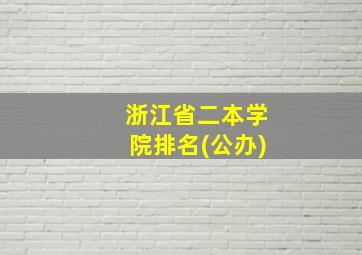 浙江省二本学院排名(公办)